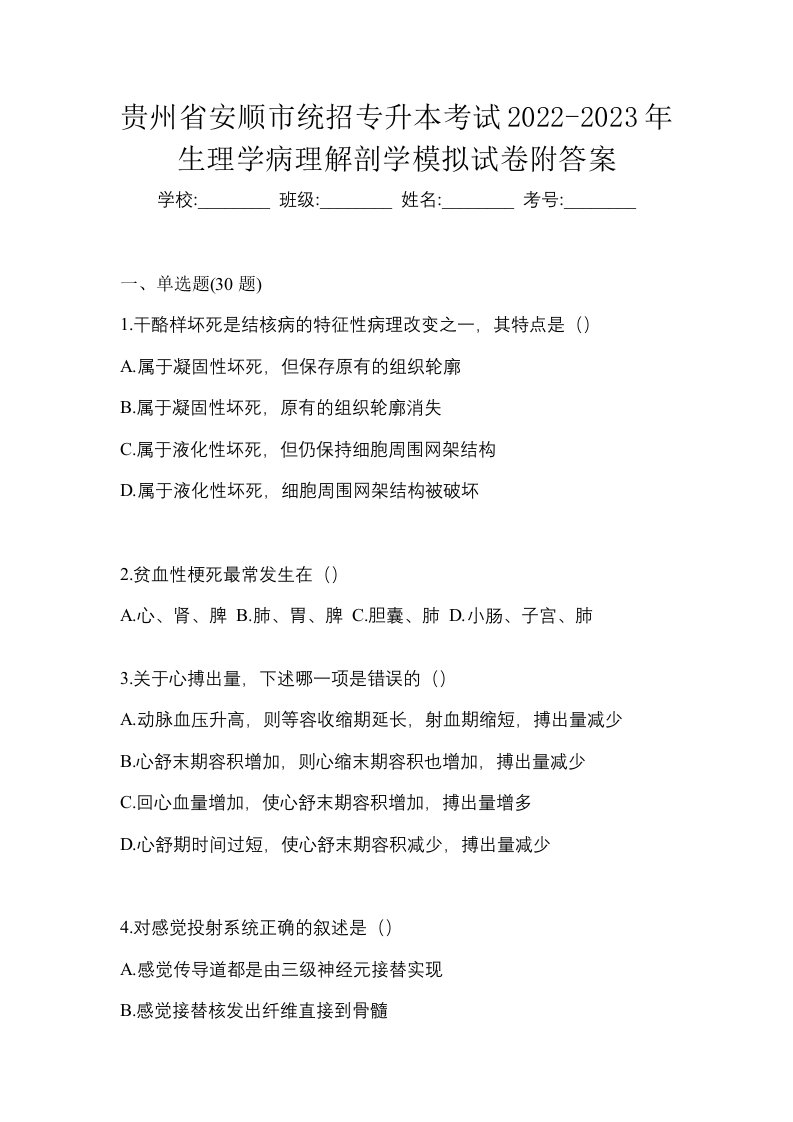 贵州省安顺市统招专升本考试2022-2023年生理学病理解剖学模拟试卷附答案

学校:________ 班级:________ 姓名:________ 考号:________

一、单选题(30 题)

1.干酪样坏死是结核病的特征性病理改变之一，其特点是（）

A.属于凝固性坏死，但保存原有的组织轮廓

B.属于凝固性坏死，原有的组织轮廓消失

C.属于液化性坏死，但仍保持细胞周围网架结构

D.属于液化性坏死，细胞周围网架结构被破坏

2.贫血性梗死最常发生在（）

A.心、肾、脾 B.肺、胃、脾 C.胆囊、肺 D.小肠、子宫、肺

3.关于心搏出量，下述哪一项是错误的（）

A.动脉血压升高，则等容收缩期延长，射血期缩短，搏出量减少

B.心舒末期容积增加，则心缩末期容积也增加，搏出量减少

C.回心血量增加，使心舒末期容积增加，搏出量增多

D.心舒期时间过短，使心舒末期容积减少，搏出量减少

4.对感觉投射系统正确的叙述是（）

A.感觉传导道都是由三级神经元接替实现

B.感觉接替核发出纤维直接到骨髓